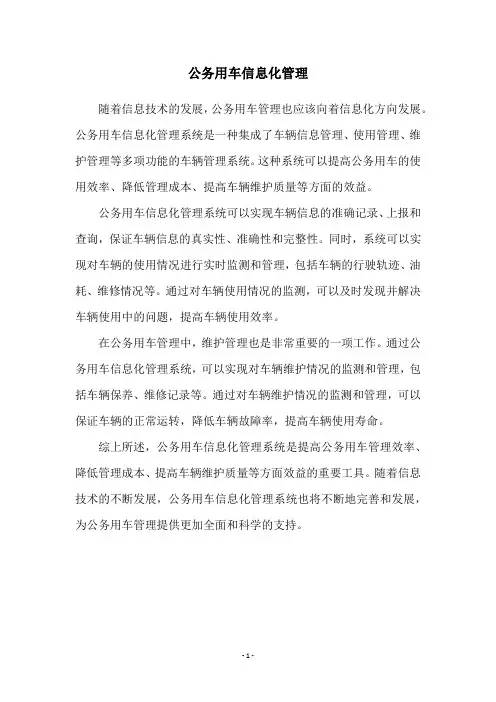 公务用车信息化管理

随着信息技术的发展，公务用车管理也应该向着信息化方向发展。公务用车信息化管理系统是一种集成了车辆信息管理、使用管理、维护管理等多项功能的车辆管理系统。这种系统可以提高公务用车的使用效率、降低管理成本、提高车辆维护质量等方面的效益。

公务用车信息化管理系统可以实现车辆信息的准确记录、上报和查询，保证车辆信息的真实性、准确性和完整性。同时，系统可以实现对车辆的使用情况进行实时监测和管理，包括车辆的行驶轨迹、油耗、维修情况等。通过对车辆使用情况的监测，可以及时发现并解决车辆使用中的问题，提高车辆使用效率。

在公务用车管理中，维护管理也是非常重要的一项工作。通过公务用车信息化管理系统，可以实现对车辆维护情况的监测和管理，包括车辆保养、维修记录等。通过对车辆维护情况的监测和管理，可以保证车辆的正常运转，降低车辆故障率，提高车辆使用寿命。

综上所述，公务用车信息化管理系统是提高公务用车管理效率、降低管理成本、提高车辆维护质量等方面效益的重要工具。随着信息技术的不断发展，公务用车信息化管理系统也将不断地完善和发展，为公务用车管理提供更加全面和科学的支持。

- 1 -